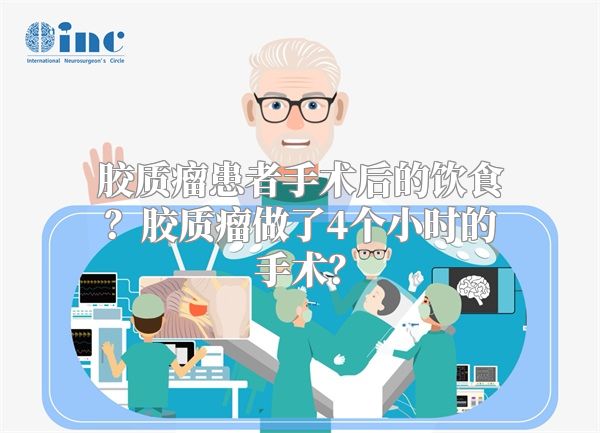 inc
International Neurosurgeon's Circle

胶质瘤患者手术后的饮食？胶质瘤做了4个小时的手术?